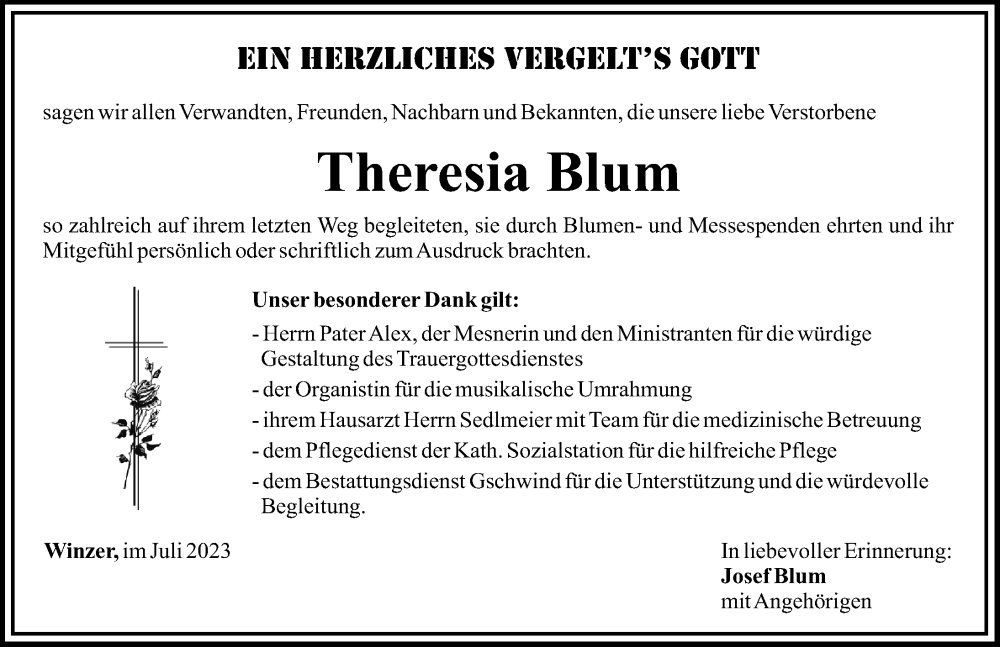 EIN HERZLICHES VERGELT'S GOTT

sagen wir allen Verwandten, Freunden, Nachbarn und Bekannten, die unsere liebe Verstorbene

Theresia Blum

so zahlreich auf ihrem letzten Weg begleiteten, sie durch Blumen- und Messespenden ehrten und ihr Mitgefühl persönlich oder schriftlich zum Ausdruck brachten.

Unser besonderer Dank gilt:
- Herrn Pater Alex, der Mesnerin und den Ministranten für die würdige Gestaltung des Trauergottesdienstes
- der Organistin für die musikalische Umrahmung
- ihrem Hausarzt Herrn Sedlmeier mit Team für die medizinische Betreuung
- dem Pflegedienst der Kath. Sozialstation für die hilfreiche Pflege
- dem Bestattungsdienst Gschwind für die Unterstützung und die würdevolle Begleitung.

Winzer, im Juli 2023

In liebevoller Erinnerung:
Josef Blum
mit Angehörigen